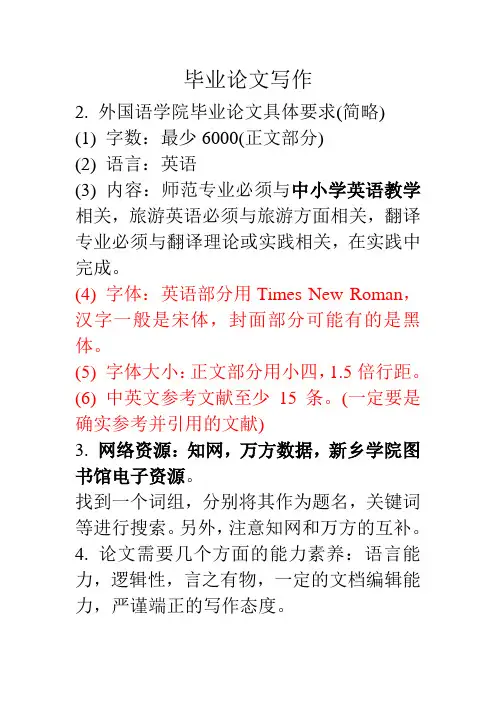 毕业论文写作

2. 外国语学院毕业论文具体要求(简略)

(1) 字数：最少 6000(正文部分)

(2) 语言：英语

(3) 内容：师范专业必须与中小学英语教学相关，旅游英语必须与旅游方面相关，翻译专业必须与翻译理论或实践相关，在实践中完成。

(4) 字体：英语部分用 Times New Roman，汉字一般是宋体，封面部分可能有的是黑体。

(5) 字体大小：正文部分用小四，1.5 倍行距。

(6) 中英文参考文献至少 15 条。(一定要是确实参考并引用的文献)

3. 网络资源：知网，万方数据，新乡学院图书馆电子资源。

找到一个词组，分别将其作为题名，关键词等进行搜索。另外，注意知网和万方的互补。

4. 论文需要几个方面的能力素养：语言能力，逻辑性，言之有物，一定的文档编辑能力，严谨端正的写作态度。